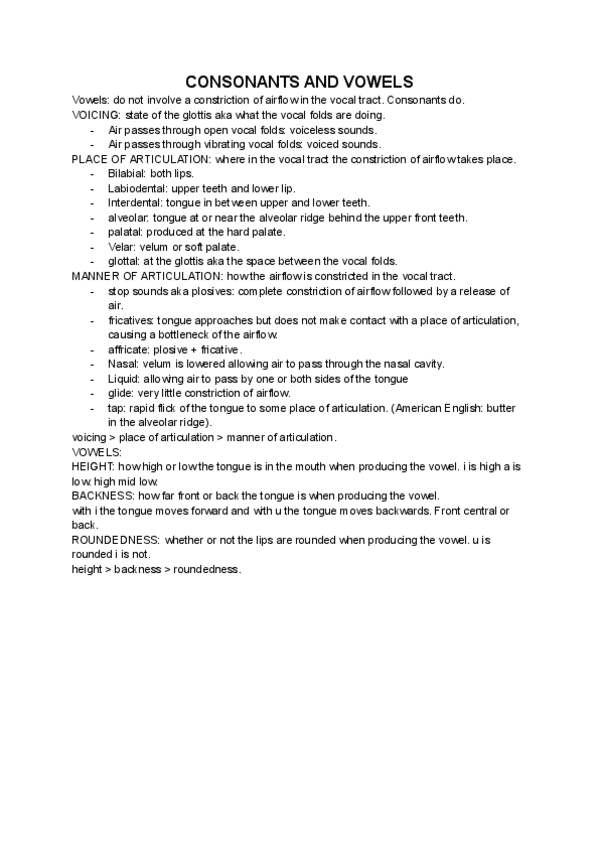 CONSONANTS AND VOWELS

Vowels: do not involve a constriction of airflow in the vocal tract. Consonants do.
VOICING: state of the glottis aka what the vocal folds are doing.
- Air passes through open vocal folds: voiceless sounds.
- Air passes through vibrating vocal folds: voiced sounds.
PLACE OF ARTICULATION: where in the vocal tract the constriction of airflow takes place.
- Bilabial: both lips.
- Labiodental: upper teeth and lower lip.
- Interdental: tongue in between upper and lower teeth.
- alveolar: tongue at or near the alveolar ridge behind the upper front teeth.
- palatal: produced at the hard palate.
- Velar: velum or soft palate.
- glottal: at the glottis aka the space between the vocal folds.
MANNER OF ARTICULATION: how the airflow is constricted in the vocal tract.
- stop sounds aka plosives: complete constriction of airflow followed by a release of air.
- fricatives: tongue approaches but does not make contact with a place of articulation, causing a bottleneck of the airflow.
- affricate: plosive + fricative.
- Nasal: velum is lowered allowing air to pass through the nasal cavity.
- Liquid: allowing air to pass by one or both sides of the tongue
- glide: very little constriction of airflow.
- tap: rapid flick of the tongue to some place of articulation. (American English: butter in the alveolar ridge).
voicing > place of articulation > manner of articulation.
VOWELS:
HEIGHT: how high or low the tongue is in the mouth when producing the vowel. i is high a is low. high mid low.
BACKNESS: how far front or back the tongue is when producing the vowel.
with i the tongue moves forward and with u the tongue moves backwards. Front central or back.
ROUNDEDNESS: whether or not the lips are rounded when producing the vowel. u is rounded i is not.
height > backness > roundedness.